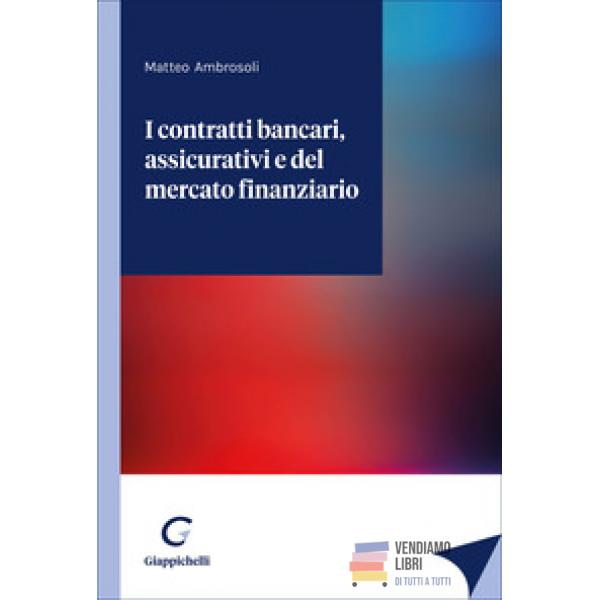 Matteo Ambrosoli

I contratti bancari, assicurativi e del mercato finanziario

Giappichelli

VENDIAMO LIBRI
DI TUTTI A TUTTI